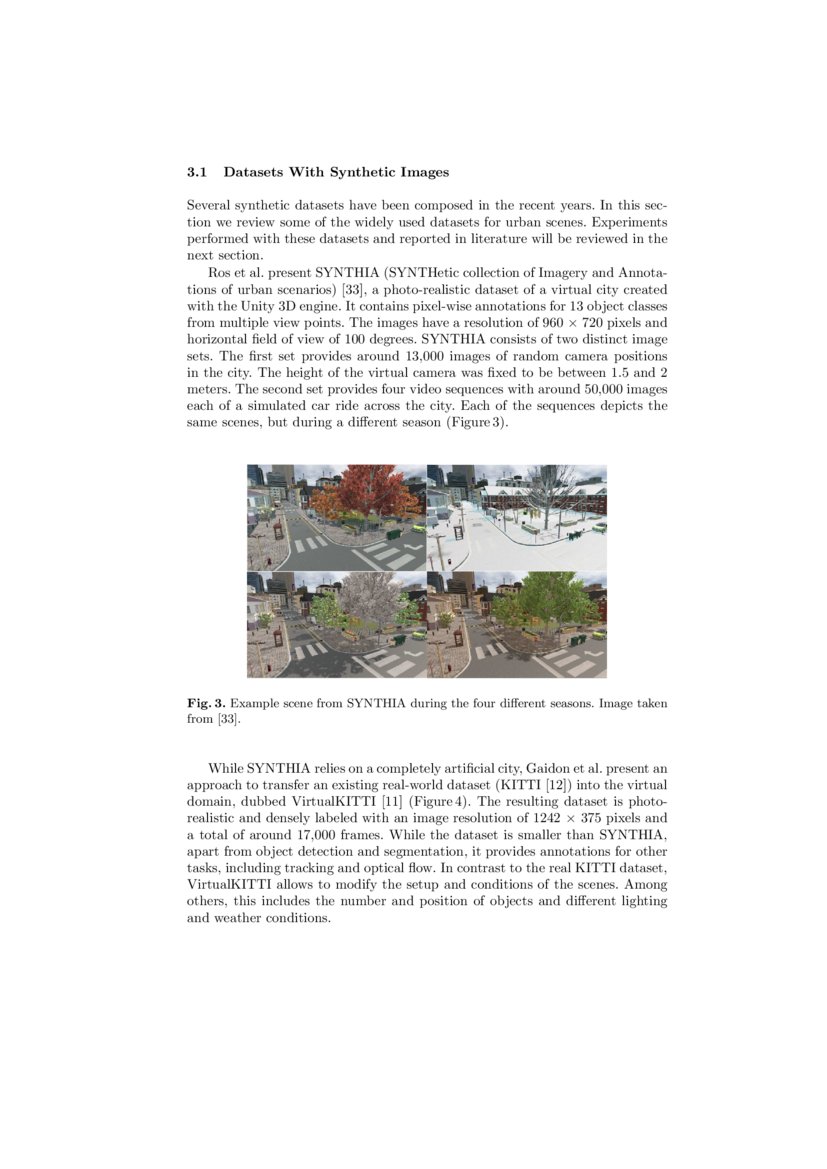 3.1 Datasets With Synthetic Images

Several synthetic datasets have been composed in the recent years. In this section we review some of the widely used datasets for urban scenes. Experiments performed with these datasets and reported in literature will be reviewed in the next section.

Ros et al. present SYNTHIA (SYNTHetic collection of Imagery and Annotations of urban scenarios) [33], a photo-realistic dataset of a virtual city created with the Unity 3D engine. It contains pixel-wise annotations for 13 object classes from multiple view points. The images have a resolution of $960 \times 720$ pixels and horizontal field of view of 100 degrees. SYNTHIA consists of two distinct image sets. The first set provides around 13,000 images of random camera positions in the city. The height of the virtual camera was fixed to be between 1.5 and 2 meters. The second set provides four video sequences with around 50,000 images each of a simulated car ride across the city. Each of the sequences depicts the same scenes, but during a different season (Figure 3).

Fig. 3. Example scene from SYNTHIA during the four different seasons. Image taken from [33].

While SYNTHIA relies on a completely artificial city, Gaidon et al. present an approach to transfer an existing real-world dataset (KITTI [12]) into the virtual domain, dubbed VirtualKITTI [11] (Figure 4). The resulting dataset is photo-realistic and densely labeled with an image resolution of $1242 \times 375$ pixels and a total of around 17,000 frames. While the dataset is smaller than SYNTHIA, apart from object detection and segmentation, it provides annotations for other tasks, including tracking and optical flow. In contrast to the real KITTI dataset, VirtualKITTI allows to modify the setup and conditions of the scenes. Among others, this includes the number and position of objects and different lighting and weather conditions.